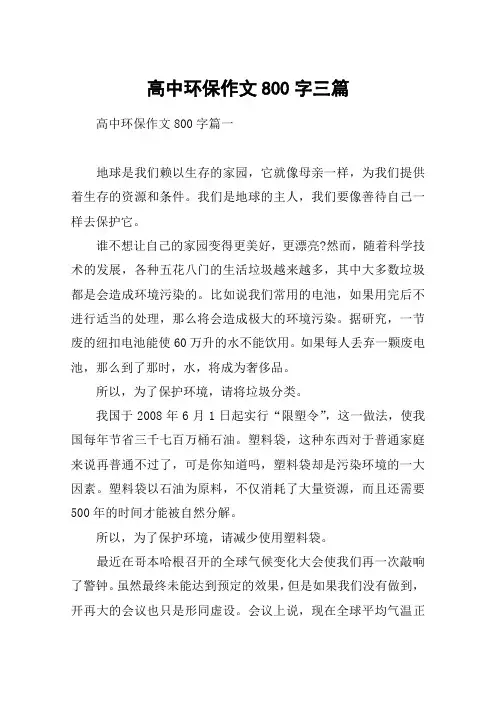 高中环保作文 800 字三篇

高中环保作文 800 字篇一

地球是我们赖以生存的家园，它就像母亲一样，为我们提供着生存的资源和条件。我们是地球的主人，我们要像善待自己一样去保护它。

谁不想让自己的家园变得更美好，更漂亮?然而，随着科学技术的发展，各种五花八门的生活垃圾越来越多，其中大多数垃圾都是会造成环境污染的。比如说我们常用的电池，如果用完后不进行适当的处理，那么将会造成极大的环境污染。据研究，一节废的纽扣电池能使 60 万升的水不能饮用。如果每人丢弃一颗废电池，那么到了那时，水，将成为奢侈品。

所以，为了保护环境，请将垃圾分类。

我国于 2008 年 6 月 1 日起实行“限塑令”，这一做法，使我国每年节省三千七百万桶石油。塑料袋，这种东西对于普通家庭来说再普通不过了，可是你知道吗，塑料袋却是污染环境的一大因素。塑料袋以石油为原料，不仅消耗了大量资源，而且还需要 500 年的时间才能被自然分解。

所以，为了保护环境，请减少使用塑料袋。

最近在哥本哈根召开的全球气候变化大会使我们再一次敲响了警钟。虽然最终未能达到预定的效果，但是如果我们没有做到，开再大的会议也只是形同虚设。会议上说，现在全球平均气温正